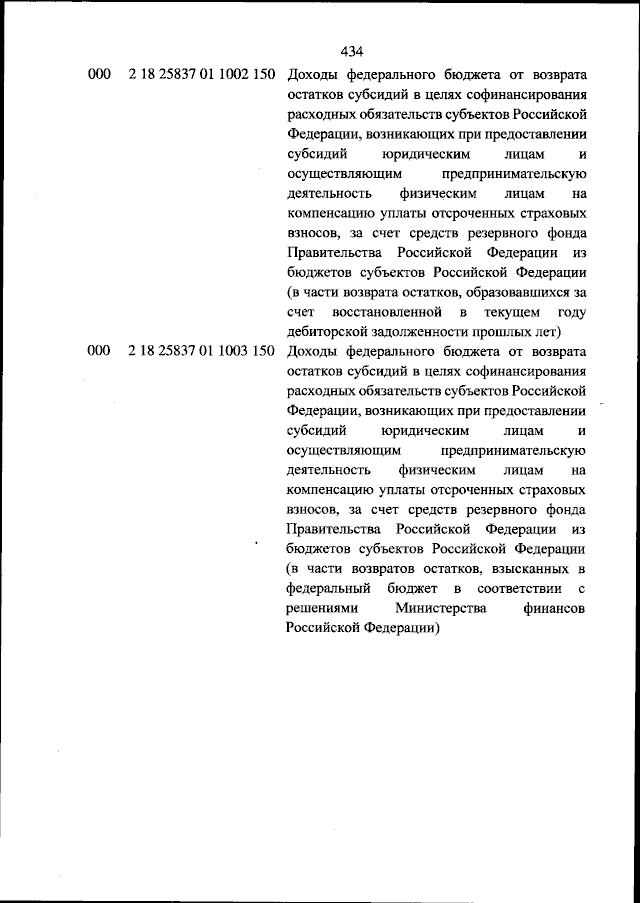 434

| | | |
|---|---|---|
| 000 | 2 18 25837 01 1002 150 | Доходы федерального бюджета от возврата остатков субсидий в целях софинансирования расходных обязательств субъектов Российской Федерации, возникающих при предоставлении субсидий юридическим лицам и осуществляющим предпринимательскую деятельность физическим лицам на компенсацию уплаты отсроченных страховых взносов, за счет средств резервного фонда Правительства Российской Федерации из бюджетов субъектов Российской Федерации (в части возврата остатков, образовавшихся за счет восстановленной в текущем году дебиторской задолженности прошлых лет) |
| 000 | 2 18 25837 01 1003 150 | Доходы федерального бюджета от возврата остатков субсидий в целях софинансирования расходных обязательств субъектов Российской Федерации, возникающих при предоставлении субсидий юридическим лицам и осуществляющим предпринимательскую деятельность физическим лицам на компенсацию уплаты отсроченных страховых взносов, за счет средств резервного фонда Правительства Российской Федерации из бюджетов субъектов Российской Федерации (в части возвратов остатков, взысканных в федеральный бюджет в соответствии с решениями Министерства финансов Российской Федерации) |